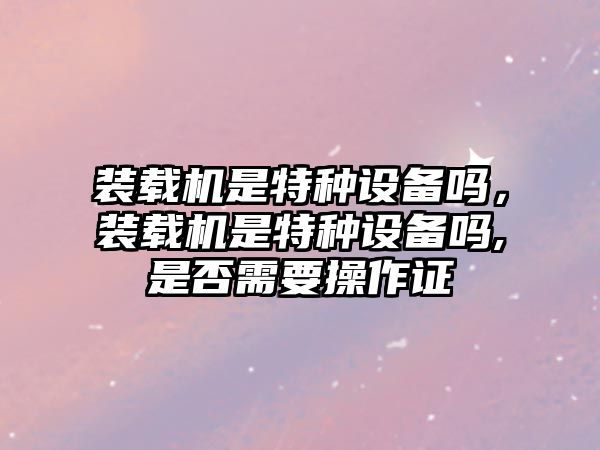 装载机是特种设备吗，装载机是特种设备吗,是否需要操作证